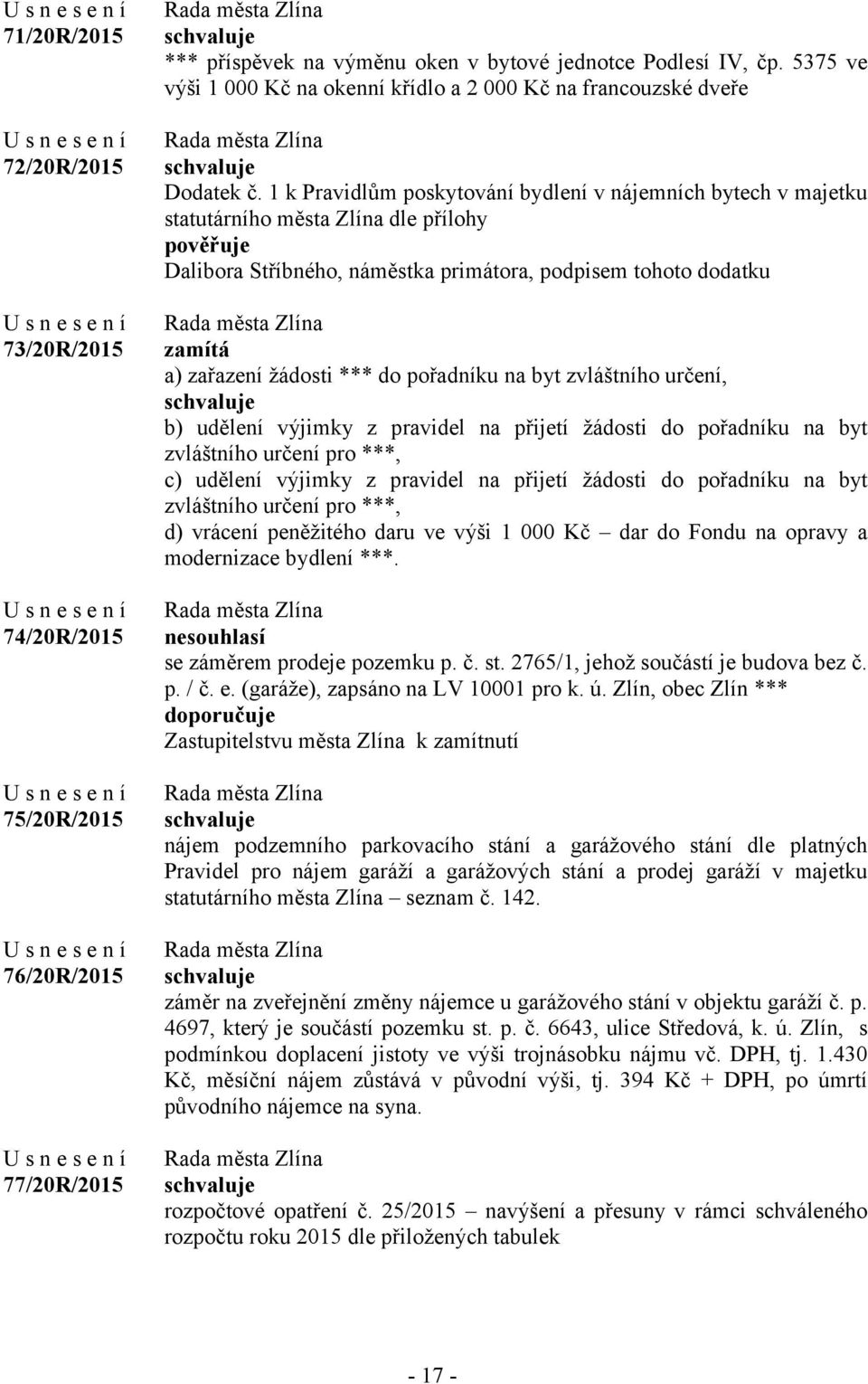 U s n e s e n í
71/20R/2015

Rada města Zlína
schvaluje
*** příspěvek na výměnu oken v bytové jednotce Podlesí IV, čp. 5375 ve výši 1 000 Kč na okenní křídlo a 2 000 Kč na francouzské dveře

U s n e s e n í
72/20R/2015

Rada města Zlína
schvaluje
Dodatek č. 1 k Pravidlům poskytování bydlení v nájemních bytech v majetku statutárního města Zlína dle přílohy
pověřuje
Dalibora Stříbného, náměstka primátora, podpisem tohoto dodatku

U s n e s e n í
73/20R/2015

Rada města Zlína
zamítá
a) zařazení žádosti *** do pořadníku na byt zvláštního určení,
schvaluje
b) udělení výjimky z pravidel na přijetí žádosti do pořadníku na byt zvláštního určení pro ***,
c) udělení výjimky z pravidel na přijetí žádosti do pořadníku na byt zvláštního určení pro ***,
d) vrácení peněžitého daru ve výši 1 000 Kč – dar do Fondu na opravy a modernizace bydlení ***.

U s n e s e n í
74/20R/2015

Rada města Zlína
nesouhlasí
se záměrem prodeje pozemku p. č. st. 2765/1, jehož součástí je budova bez č. p. / č. e. (garáže), zapsáno na LV 10001 pro k. ú. Zlín, obec Zlín ***
doporučuje
Zastupitelstvu města Zlína k zamítnutí

U s n e s e n í
75/20R/2015

Rada města Zlína
schvaluje
nájem podzemního parkovacího stání a garážového stání dle platných Pravidel pro nájem garáží a garážových stání a prodej garáží v majetku statutárního města Zlína – seznam č. 142.

U s n e s e n í
76/20R/2015

Rada města Zlína
schvaluje
záměr na zveřejnění změny nájemce u garážového stání v objektu garáží č. p. 4697, který je součástí pozemku st. p. č. 6643, ulice Středová, k. ú. Zlín, s podmínkou doplacení jistoty ve výši trojnásobku nájmu vč. DPH, tj. 1.430 Kč, měsíční nájem zůstává v původní výši, tj. 394 Kč + DPH, po úmrtí původního nájemce na syna.

U s n e s e n í
77/20R/2015

Rada města Zlína
schvaluje
rozpočtové opatření č. 25/2015 – navýšení a přesuny v rámci schváleného rozpočtu roku 2015 dle přiložených tabulek

- 17 -